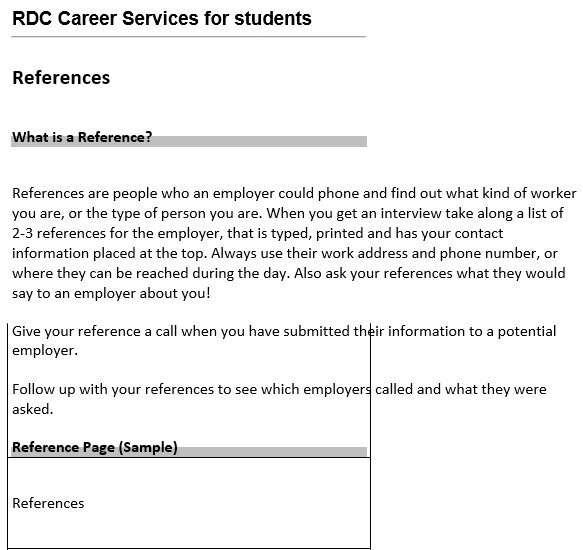 RDC Career Services for students

References

What is a Reference?

References are people who an employer could phone and find out what kind of worker you are, or the type of person you are. When you get an interview take along a list of 2-3 references for the employer, that is typed, printed and has your contact information placed at the top. Always use their work address and phone number, or where they can be reached during the day. Also ask your references what they would say to an employer about you!

Give your reference a call when you have submitted their information to a potential employer.

Follow up with your references to see which employers called and what they were asked.

Reference Page (Sample)

References